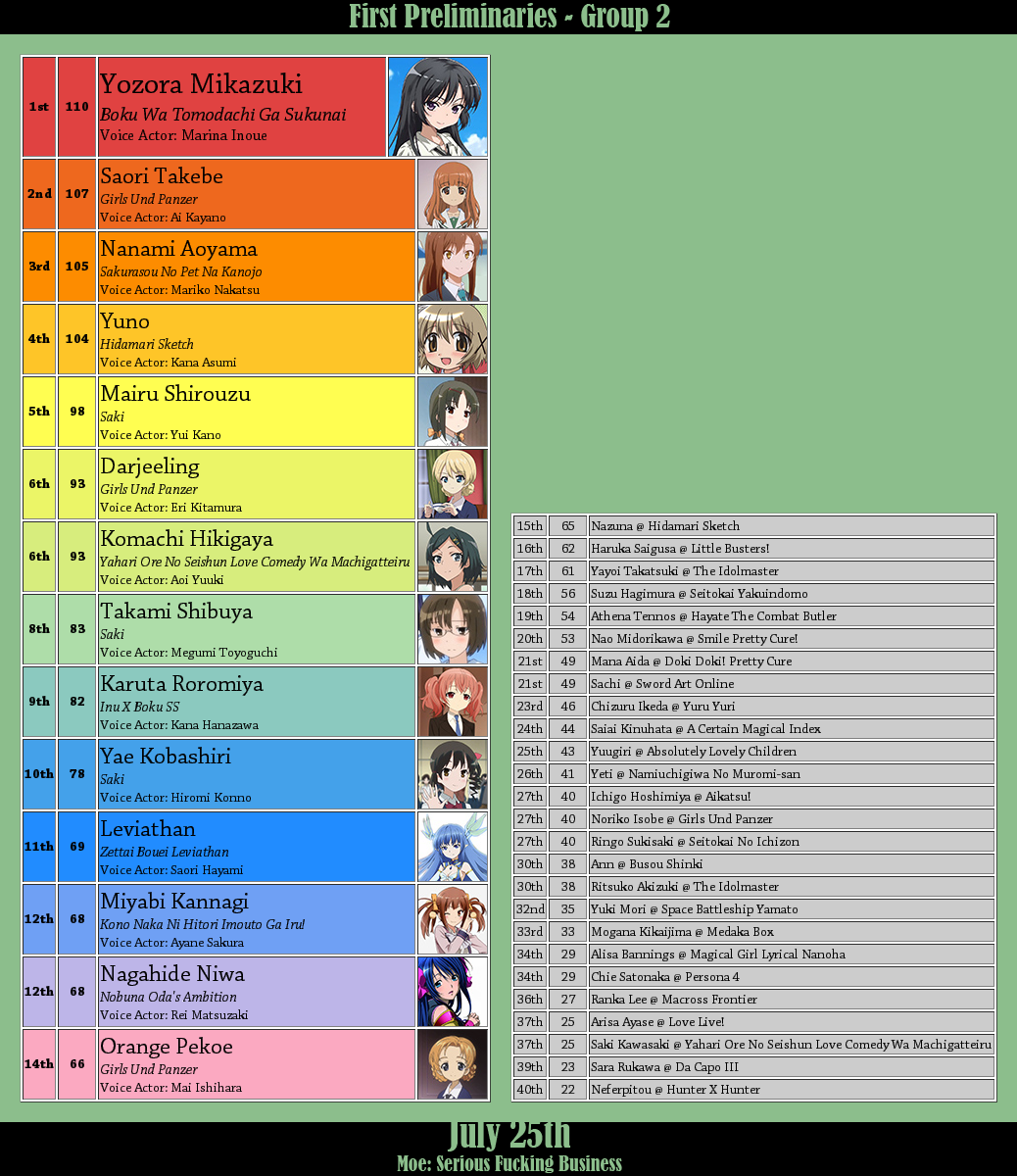 First Preliminaries - Group 2

1st
110
Yozora Mikazuki
Boku Wa Tomodachi Ga Sukunai
Voice Actor: Marina Inoue

2nd
107
Saori Takebe
Girls Und Panzer
Voice Actor: Ai Kayano

3rd
105
Nanami Aoyama
Sakurasou No Pet Na Kanojo
Voice Actor: Mariko Nakatsu

4th
104
Yuno
Hidamari Sketch
Voice Actor: Kana Asumi

5th
98
Mairu Shirouzu
Saki
Voice Actor: Yui Kano

6th
93
Darjeeling
Girls Und Panzer
Voice Actor: Eri Kitamura

6th
93
Komachi Hikigaya
Yahari Ore No Seishun Love Comedy Wa Machigatteiru
Voice Actor: Aoi Yuuki

8th
83
Takami Shibuya
Saki
Voice Actor: Megumi Toyoguchi

9th
82
Karuta Roromiya
Inu X Boku SS
Voice Actor: Kana Hanazawa

10th
78
Yae Kobashiri
Saki
Voice Actor: Hiromi Konno

11th
69
Leviathan
Zettai Bouei Leviathan
Voice Actor: Saori Hayami

12th
68
Miyabi Kannagi
Kono Naka Ni Hitori Imouto Ga Iru!
Voice Actor: Ayane Sakura

12th
68
Nagahide Niwa
Nobuna Oda's Ambition
Voice Actor: Rei Matsuzaki

14th
66
Orange Pekoe
Girls Und Panzer
Voice Actor: Mai Ishihara

| 15th | 65 | Nazuna @ Hidamari Sketch |
|---|---|---|
| 16th | 62 | Haruka Saigusa @ Little Busters! |
| 17th | 61 | Yayoi Takatsuki @ The Idolmaster |
| 18th | 56 | Suzu Hagimura @ Seitokai Yakuindomo |
| 19th | 54 | Athena Tennos @ Hayate The Combat Butler |
| 20th | 53 | Nao Midorikawa @ Smile Pretty Cure! |
| 21st | 49 | Mana Aida @ Doki Doki! Pretty Cure |
| 21st | 49 | Sachi @ Sword Art Online |
| 23rd | 46 | Chizuru Ikeda @ Yuru Yuri |
| 24th | 44 | Saiai Kinuhata @ A Certain Magical Index |
| 25th | 43 | Yuugiri @ Absolutely Lovely Children |
| 26th | 41 | Yeti @ Namiuchigiwa No Muromi-san |
| 27th | 40 | Ichigo Hoshimiya @ Aikatsu! |
| 27th | 40 | Noriko Isobe @ Girls Und Panzer |
| 27th | 40 | Ringo Sukisaki @ Seitokai No Ichizon |
| 30th | 38 | Ann @ Busou Shinki |
| 30th | 38 | Ritsuko Akizuki @ The Idolmaster |
| 32nd | 35 | Yuki Mori @ Space Battleship Yamato |
| 33rd | 33 | Mogana Kikaijima @ Medaka Box |
| 34th | 29 | Alisa Bannings @ Magical Girl Lyrical Nanoha |
| 34th | 29 | Chie Satonaka @ Persona 4 |
| 36th | 27 | Ranka Lee @ Macross Frontier |
| 37th | 25 | Arisa Ayase @ Love Live! |
| 37th | 25 | Saki Kawasaki @ Yahari Ore No Seishun Love Comedy Wa Machigatteiru |
| 39th | 23 | Sara Rukawa @ Da Capo III |
| 40th | 22 | Neferpitou @ Hunter X Hunter |

July 25th
Moe: Serious Fucking Business